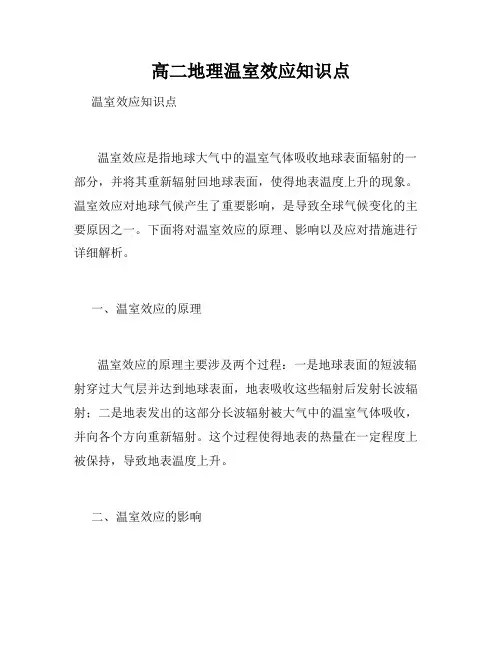 高二地理温室效应知识点

温室效应知识点

温室效应是指地球大气中的温室气体吸收地球表面辐射的一部分，并将其重新辐射回地球表面，使得地表温度上升的现象。温室效应对地球气候产生了重要影响，是导致全球气候变化的主要原因之一。下面将对温室效应的原理、影响以及应对措施进行详细解析。

一、温室效应的原理

温室效应的原理主要涉及两个过程：一是地球表面的短波辐射穿过大气层并达到地球表面，地表吸收这些辐射后发射长波辐射；二是地表发出的这部分长波辐射被大气中的温室气体吸收，并向各个方向重新辐射。这个过程使得地表的热量在一定程度上被保持，导致地表温度上升。

二、温室效应的影响